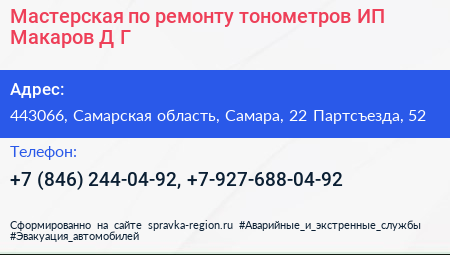 Мастерская по ремонту тонометров ИП Макаров Д Г

Адрес:

443066, Самарская область, Самара, 22 Партсъезда, 52

Телефон:

+7 (846) 244-04-92, +7-927-688-04-92

Сформированно на сайте spravka-region.ru #Аварийные_и_экстренные_службы #Эвакуация_автомобилей